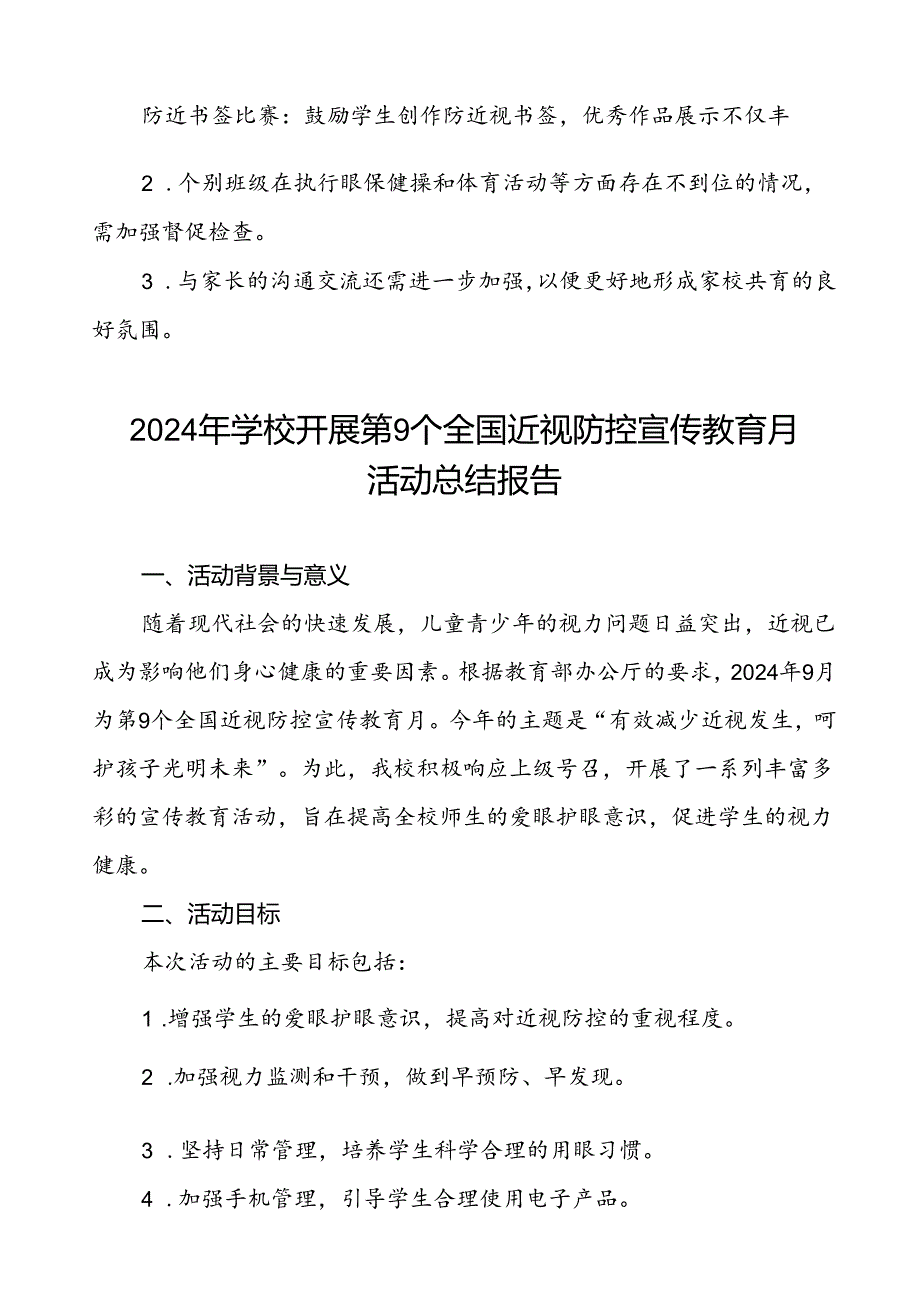 防近书签比赛：鼓励学生创作防近视书签，优秀作品展示不仅丰

2．个别班级在执行眼保健操和体育活动等方面存在不到位的情况，需加强督促检查。

3．与家长的沟通交流还需进一步加强，以便更好地形成家校共育的良好氛围。

2024年学校开展第9个全国近视防控宣传教育月活动总结报告

一、活动背景与意义

随着现代社会的快速发展，儿童青少年的视力问题日益突出，近视已成为影响他们身心健康的重要因素。根据教育部办公厅的要求，2024年9月为第9个全国近视防控宣传教育月。今年的主题是“有效减少近视发生，呵护孩子光明未来”。为此，我校积极响应上级号召，开展了一系列丰富多彩的宣传教育活动，旨在提高全校师生的爱眼护眼意识，促进学生的视力健康。

二、活动目标

本次活动的主要目标包括：

1．增强学生的爱眼护眼意识，提高对近视防控的重视程度。

2．加强视力监测和干预，做到早预防、早发现。

3．坚持日常管理，培养学生科学合理的用眼习惯。

4．加强手机管理，引导学生合理使用电子产品。